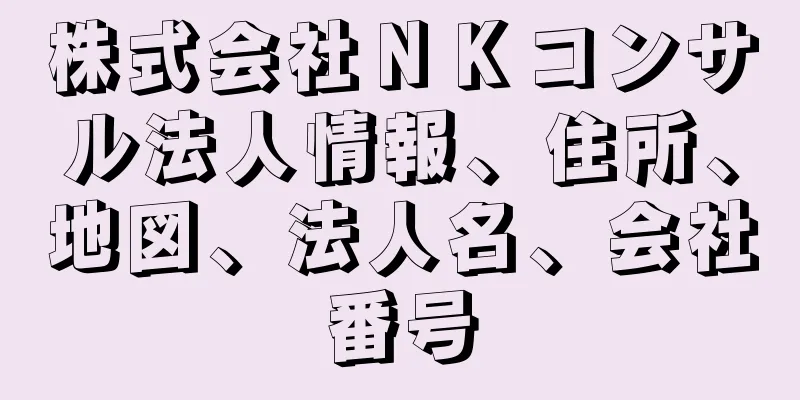 株式会社ＮＫコンサル法人情報、住所、地図、法人名、会社番号